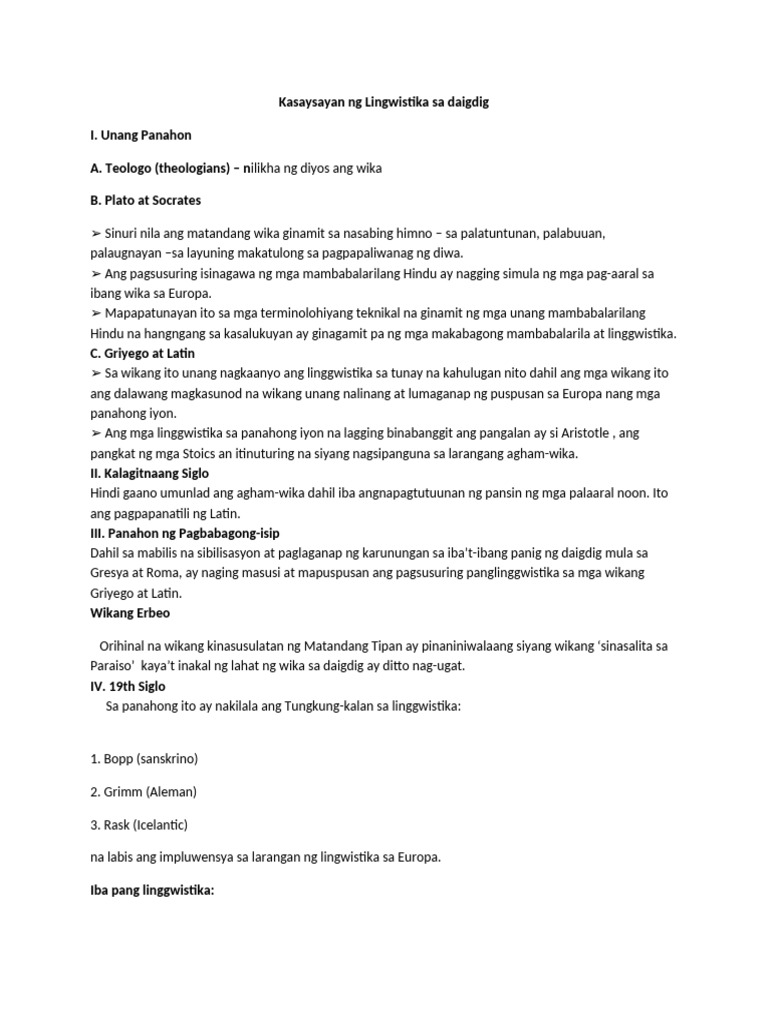 Kasaysayan ng Lingwistika sa daigdig

I. Unang Panahon

A. Teologo (theologians) – nilikha ng diyos ang wika

B. Plato at Socrates

➢ Sinuri nila ang matandang wika ginamit sa nasabing himno – sa palatuntunan, palabuuan, palaugnayan –sa layuning makatulong sa pagpapaliwanag ng diwa.
➢ Ang pagsusuring isinagawa ng mga mambabalarilang Hindu ay nagging simula ng mga pag-aaral sa ibang wika sa Europa.
➢ Mapapatunayan ito sa mga terminolohiyang teknikal na ginamit ng mga unang mambabalarilang Hindu na hangngang sa kasalukuyan ay ginagamit pa ng mga makabagong mambabalarila at linggwistika.
C. Griyego at Latin
➢ Sa wikang ito unang nagkaanyo ang linggwistika sa tunay na kahulugan nito dahil ang mga wikang ito ang dalawang magkasunod na wikang unang nalinang at lumaganap ng puspusan sa Europa nang mga panahong iyon.
➢ Ang mga linggwistika sa panahong iyon na lagging binabanggit ang pangalan ay si Aristotle , ang pangkat ng mga Stoics an itinuturing na siyang nagsipanguna sa larangang agham-wika.
II. Kalagitnaang Siglo
Hindi gaano umunlad ang agham-wika dahil iba angnapagtutuunan ng pansin ng mga palaaral noon. Ito ang pagpapanatili ng Latin.
III. Panahon ng Pagbabagong-isip
Dahil sa mabilis na sibilisasyon at paglaganap ng karunungan sa iba't-ibang panig ng daigdig mula sa Gresya at Roma, ay naging masusi at mapuspusan ang pagsusuring panglinggwistika sa mga wikang Griyego at Latin.
Wikang Erbeo

Orihinal na wikang kinasusulatan ng Matandang Tipan ay pinaniniwalaang siyang wikang 'sinasalita sa Paraiso' kaya't inakal ng lahat ng wika sa daigdig ay ditto nag-ugat.
IV. 19th Siglo
Sa panahong ito ay nakilala ang Tungkung-kalan sa linggwistika:

1. Bopp (sanskrino)

2. Grimm (Aleman)

3. Rask (Icelantic)

na labis ang impluwensya sa larangan ng lingwistika sa Europa.

Iba pang linggwistika: